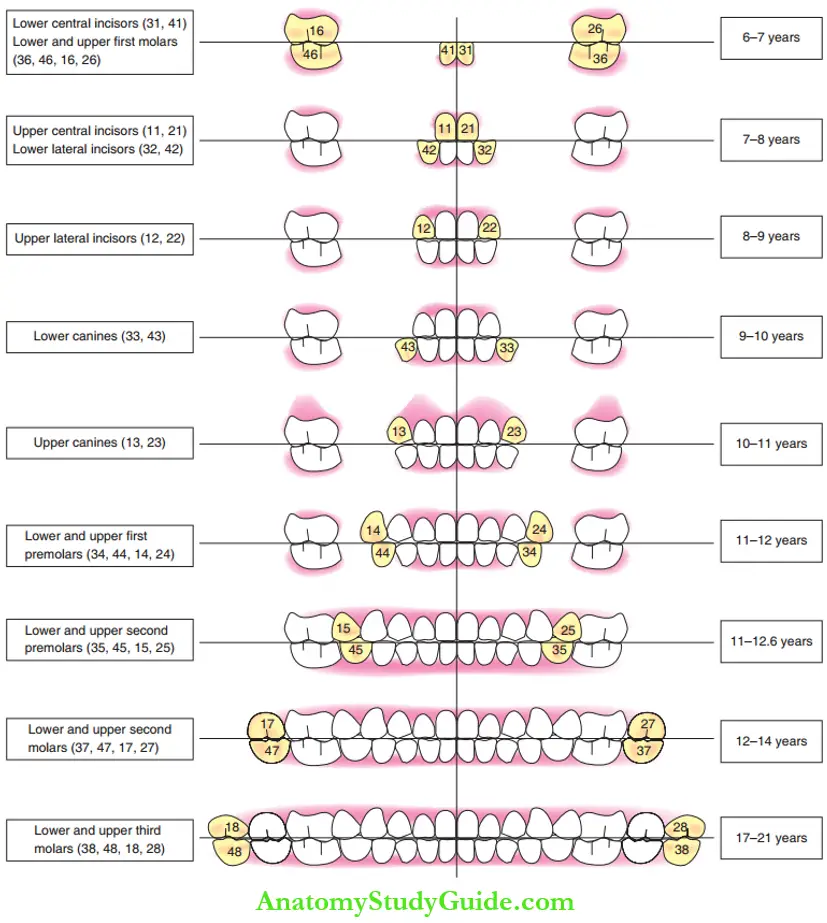 Lower central incisors (31, 41)
Lower and upper first molars (36, 46, 16, 26)

16
46
41 31
26
36

6–7 years

Upper central incisors (11, 21)
Lower lateral incisors (32, 42)

11 21
42 32

7–8 years

Upper lateral incisors (12, 22)

12 22

8–9 years

Lower canines (33, 43)

43 33

9–10 years

Upper canines (13, 23)

13 23

10–11 years

Lower and upper first premolars (34, 44, 14, 24)

14 24
44 34

11–12 years

Lower and upper second premolars (35, 45, 15, 25)

15 25
45 35

11–12.6 years

Lower and upper second molars (37, 47, 17, 27)

17 27
47 37

12–14 years

Lower and upper third molars (38, 48, 18, 28)

18 28
48 38

17–21 years

AnatomyStudyGuide.com